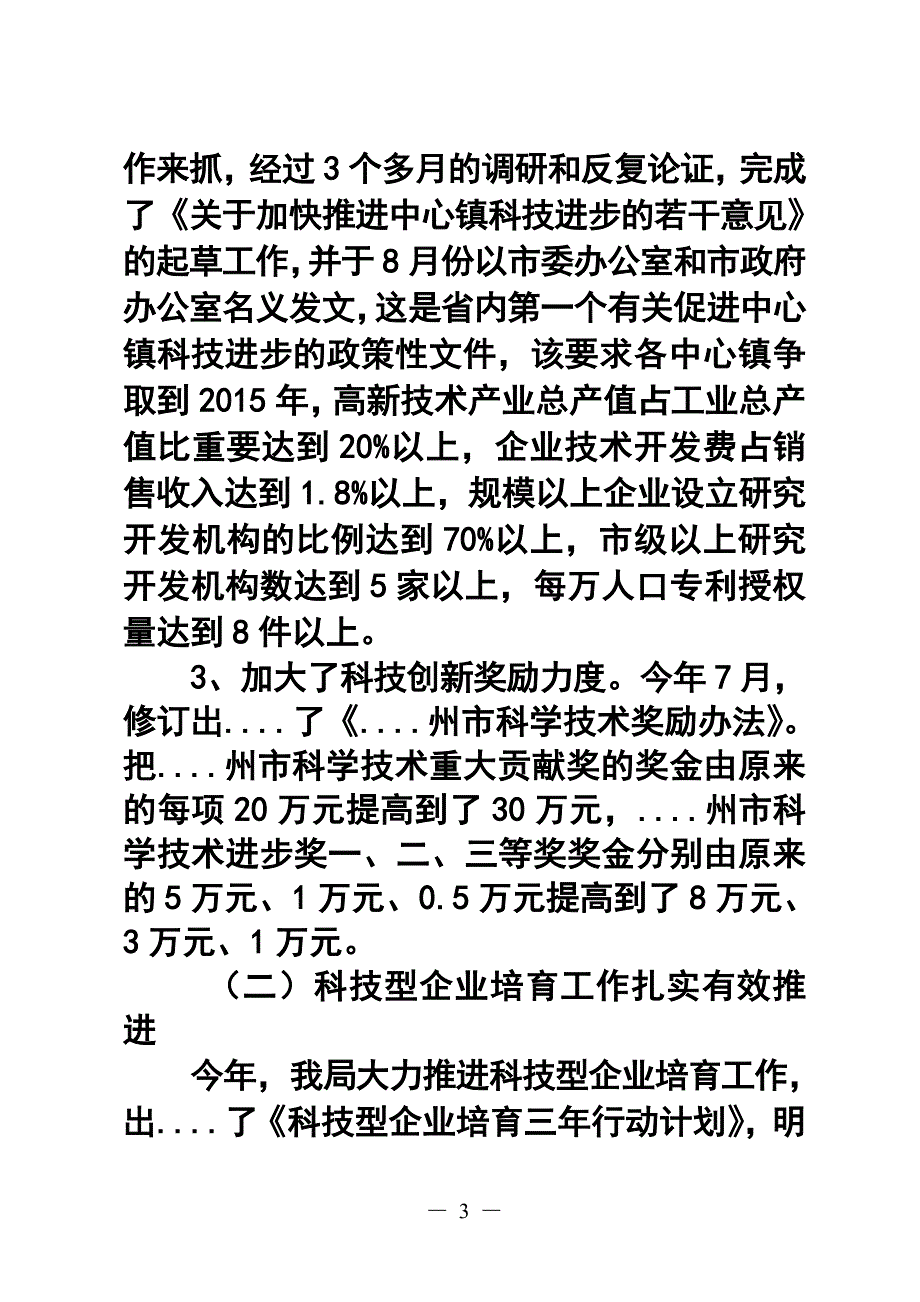 作来抓，经过3个多月的调研和反复论证，完成了《关于加快推进中心镇科技进步的若干意见》的起草工作，并于8月份以市委办公室和市政府办公室名义发文，这是省内第一个有关促进中心镇科技进步的政策性文件，该要求各中心镇争取到2015年，高新技术产业总产值占工业总产值比重要达到20%以上，企业技术开发费占销售收入达到1.8%以上，规模以上企业设立研究开发机构的比例达到70%以上，市级以上研究开发机构数达到5家以上，每万人口专利授权量达到8件以上。

3、加大了科技创新奖励力度。今年7月，修订出....了《....州市科学技术奖励办法》。把....州市科学技术重大贡献奖的奖金由原来的每项20万元提高到了30万元，....州市科学技术进步奖一、二、三等奖奖金分别由原来的5万元、1万元、0.5万元提高到了8万元、3万元、1万元。

（二）科技型企业培育工作扎实有效推进

今年，我局大力推进科技型企业培育工作，出....了《科技型企业培育三年行动计划》，明

— 3 —